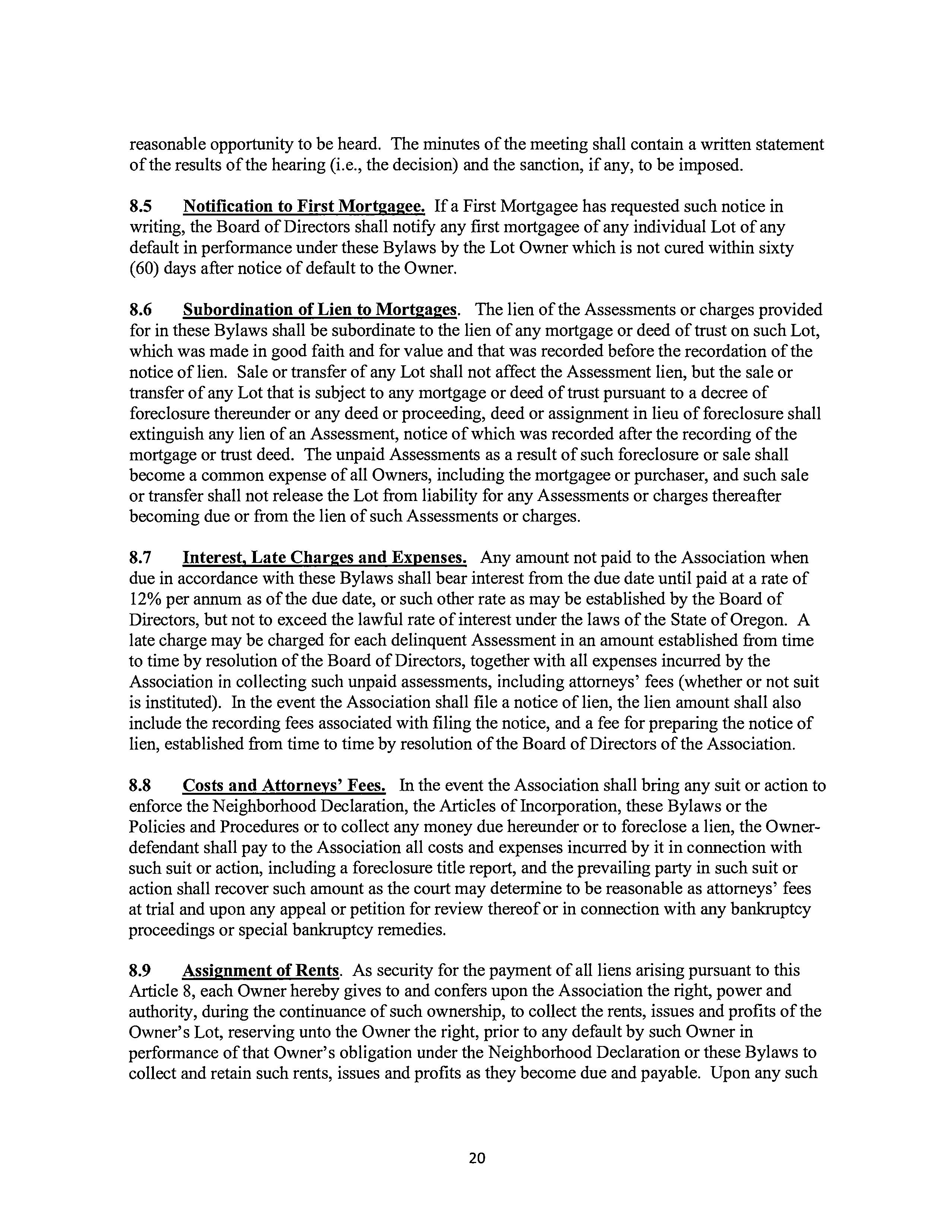 reasonable opportunity to be heard. The minutes of the meeting shall contain a written statement of the results of the hearing (i.e., the decision) and the sanction, if any, to be imposed.

8.5 Notification to First Mortgagee. If a First Mortgagee has requested such notice in writing, the Board of Directors shall notify any first mortgagee of any individual Lot of any default in performance under these Bylaws by the Lot Owner which is not cured within sixty (60) days after notice of default to the Owner.

8.6 Subordination of Lien to Mortgages. The lien of the Assessments or charges provided for in these Bylaws shall be subordinate to the lien of any mortgage or deed of trust on such Lot, which was made in good faith and for value and that was recorded before the recordation of the notice of lien. Sale or transfer of any Lot shall not affect the Assessment lien, but the sale or transfer of any Lot that is subject to any mortgage or deed of trust pursuant to a decree of foreclosure thereunder or any deed or proceeding, deed or assignment in lieu of foreclosure shall extinguish any lien of an Assessment, notice of which was recorded after the recording of the mortgage or trust deed. The unpaid Assessments as a result of such foreclosure or sale shall become a common expense of all Owners, including the mortgagee or purchaser, and such sale or transfer shall not release the Lot from liability for any Assessments or charges thereafter becoming due or from the lien of such Assessments or charges.

8.7 Interest, Late Charges and Expenses. Any amount not paid to the Association when due in accordance with these Bylaws shall bear interest from the due date until paid at a rate of 12% per annum as of the due date, or such other rate as may be established by the Board of Directors, but not to exceed the lawful rate of interest under the laws of the State of Oregon. A late charge may be charged for each delinquent Assessment in an amount established from time to time by resolution of the Board of Directors, together with all expenses incurred by the Association in collecting such unpaid assessments, including attorneys' fees (whether or not suit is instituted). In the event the Association shall file a notice of lien, the lien amount shall also include the recording fees associated with filing the notice, and a fee for preparing the notice of lien, established from time to time by resolution of the Board of Directors of the Association.

8.8 Costs and Attorneys' Fees. In the event the Association shall bring any suit or action to enforce the Neighborhood Declaration, the Articles of Incorporation, these Bylaws or the Policies and Procedures or to collect any money due hereunder or to foreclose a lien, the Owner-defendant shall pay to the Association all costs and expenses incurred by it in connection with such suit or action, including a foreclosure title report, and the prevailing party in such suit or action shall recover such amount as the court may determine to be reasonable as attorneys' fees at trial and upon any appeal or petition for review thereof or in connection with any bankruptcy proceedings or special bankruptcy remedies.

8.9 Assignment of Rents. As security for the payment of all liens arising pursuant to this Article 8, each Owner hereby gives to and confers upon the Association the right, power and authority, during the continuance of such ownership, to collect the rents, issues and profits of the Owner's Lot, reserving unto the Owner the right, prior to any default by such Owner in performance of that Owner's obligation under the Neighborhood Declaration or these Bylaws to collect and retain such rents, issues and profits as they become due and payable. Upon any such

20